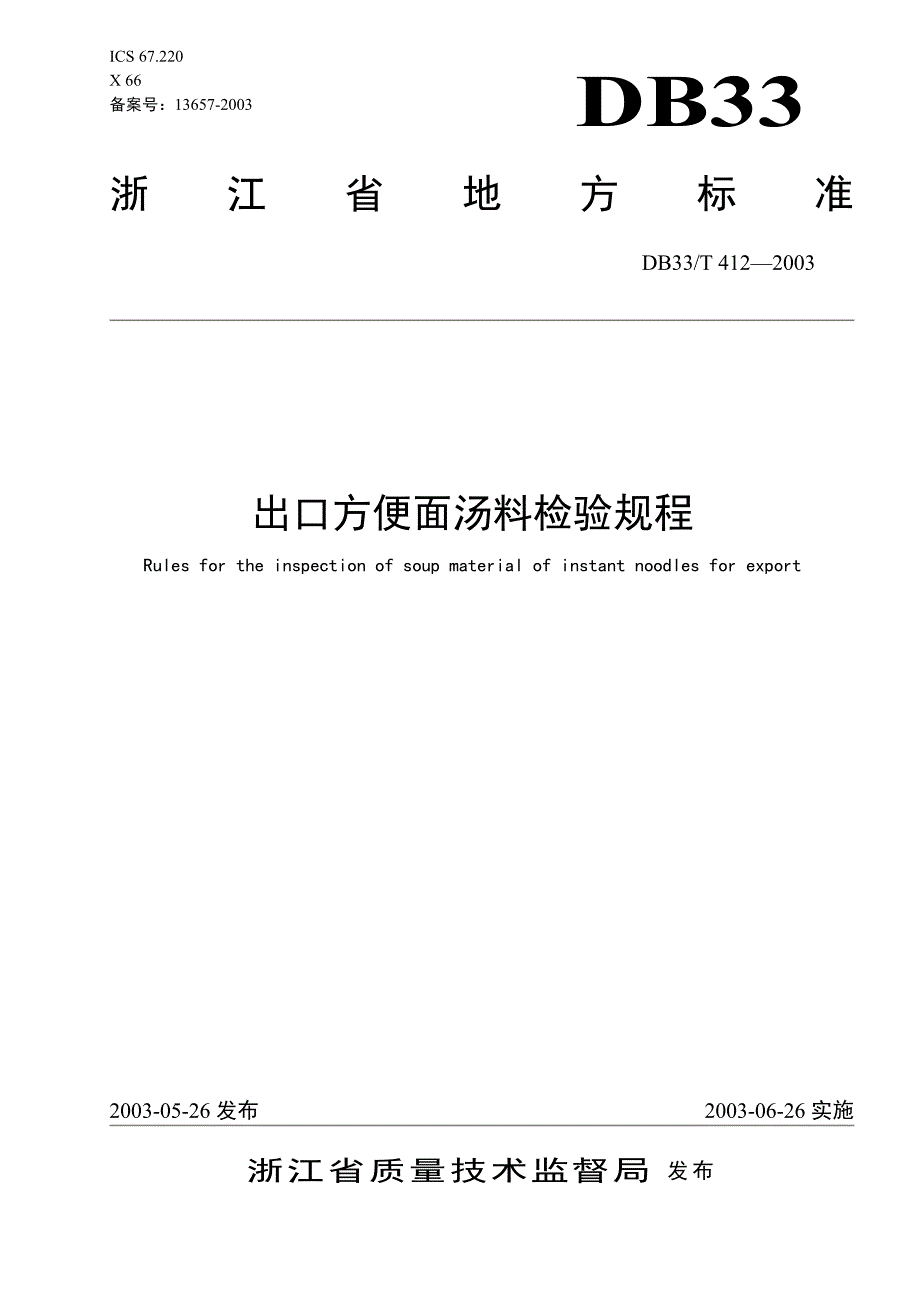 ICS 67.220
X 66
备案号：13657-2003

DB33

浙 江 省 地 方 标 准

DB33/T 412—2003

出口方便面汤料检验规程

Rules for the inspection of soup material of instant noodles for export

2003-05-26 发布

2003-06-26 实施

浙江省质量技术监督局 发布